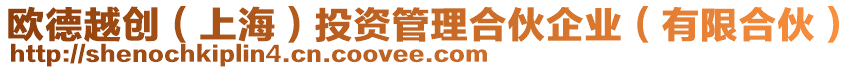 欧德越创（上海）投资管理合伙企业（有限合伙）
http://shenochkiplin4.cn.coovee.com